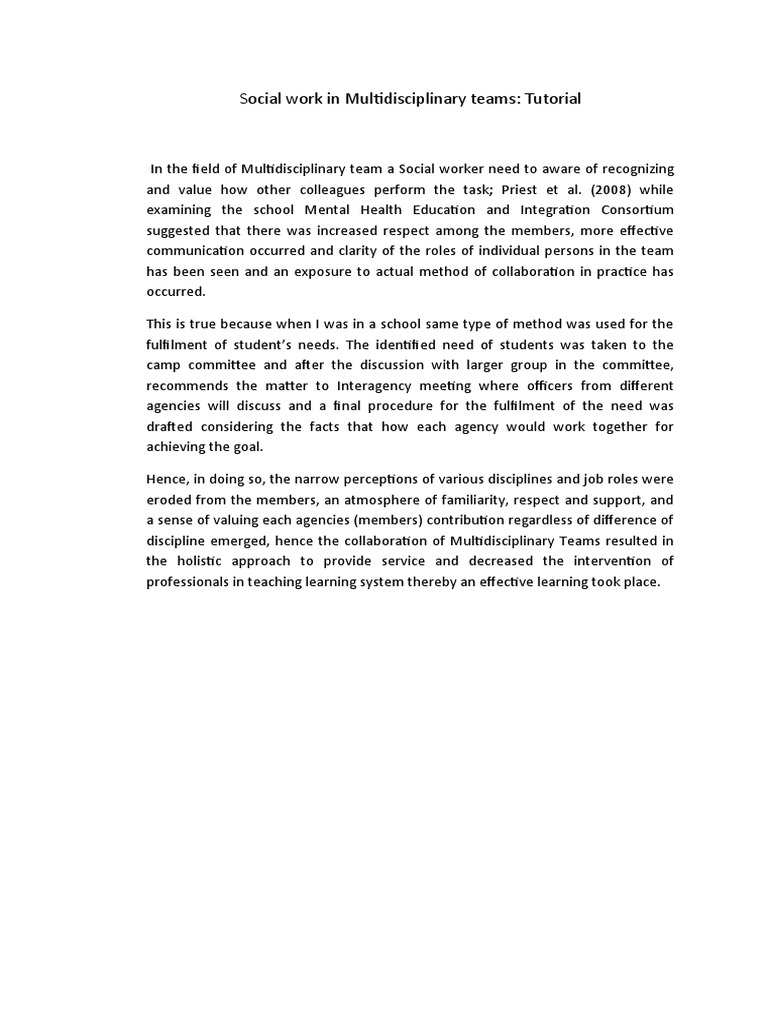 Social work in Multidisciplinary teams: Tutorial

In the field of Multidisciplinary team a Social worker need to aware of recognizing and value how other colleagues perform the task; Priest et al. (2008) while examining the school Mental Health Education and Integration Consortium suggested that there was increased respect among the members, more effective communication occurred and clarity of the roles of individual persons in the team has been seen and an exposure to actual method of collaboration in practice has occurred.

This is true because when I was in a school same type of method was used for the fulfilment of student's needs. The identified need of students was taken to the camp committee and after the discussion with larger group in the committee, recommends the matter to Interagency meeting where officers from different agencies will discuss and a final procedure for the fulfilment of the need was drafted considering the facts that how each agency would work together for achieving the goal.

Hence, in doing so, the narrow perceptions of various disciplines and job roles were eroded from the members, an atmosphere of familiarity, respect and support, and a sense of valuing each agencies (members) contribution regardless of difference of discipline emerged, hence the collaboration of Multidisciplinary Teams resulted in the holistic approach to provide service and decreased the intervention of professionals in teaching learning system thereby an effective learning took place.